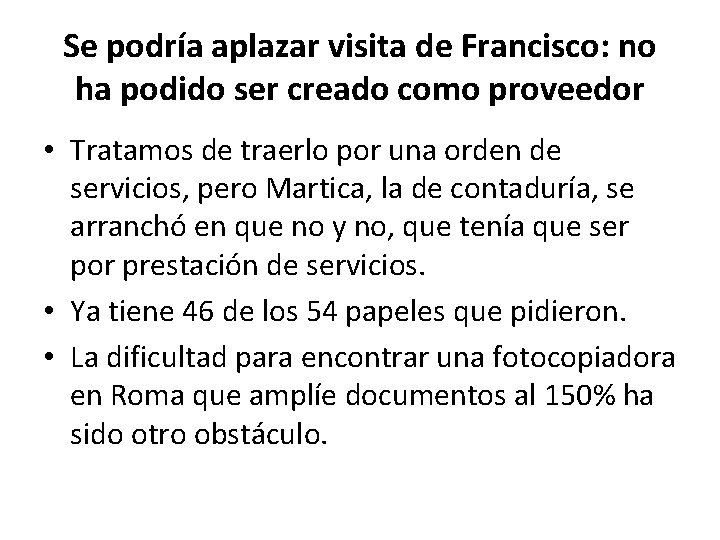 Se podría aplazar visita de Francisco: no ha podido ser creado como proveedor

• Tratamos de traerlo por una orden de servicios, pero Martica, la de contaduría, se arranchó en que no y no, que tenía que ser por prestación de servicios.
• Ya tiene 46 de los 54 papeles que pidieron.
• La dificultad para encontrar una fotocopiadora en Roma que amplíe documentos al 150% ha sido otro obstáculo.